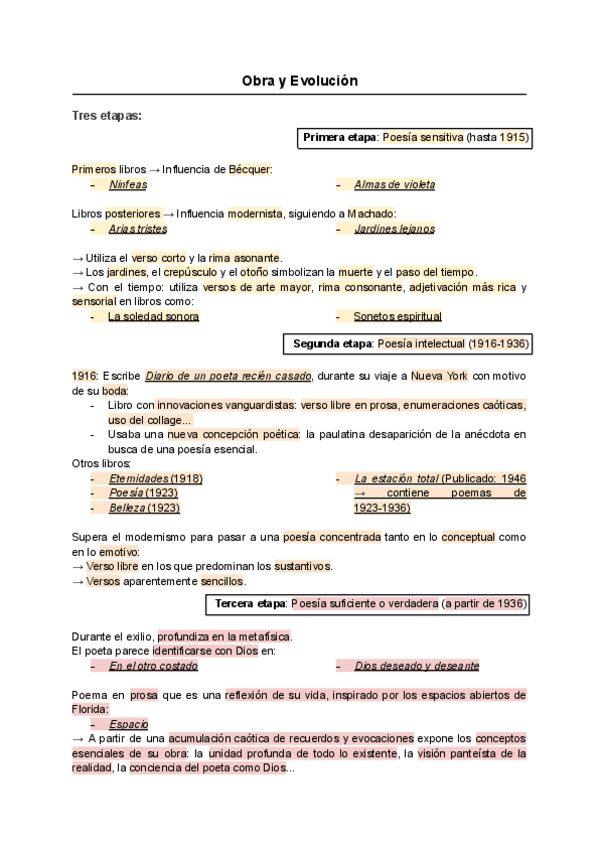 Obra y Evolución

Tres etapas:

Primera etapa: Poesía sensitiva (hasta 1915)

Primeros libros → Influencia de Bécquer:
- Ninfeas
- Almas de violeta

Libros posteriores → Influencia modernista, siguiendo a Machado:
- Arias tristes
- Jardines lejanos

→ Utiliza el verso corto y la rima asonante.
→ Los jardines, el crepúsculo y el otoño simbolizan la muerte y el paso del tiempo.
→ Con el tiempo: utiliza versos de arte mayor, rima consonante, adjetivación más rica y sensorial en libros como:
- La soledad sonora
- Sonetos espiritual

Segunda etapa: Poesía intelectual (1916-1936)

1916: Escribe Diario de un poeta recién casado, durante su viaje a Nueva York con motivo de su boda:
- Libro con innovaciones vanguardistas: verso libre en prosa, enumeraciones caóticas, uso del collage...
- Usaba una nueva concepción poética: la paulatina desaparición de la anécdota en busca de una poesía esencial.
Otros libros:
- Eternidades (1918)
- Poesía (1923)
- Belleza (1923)
- La estación total (Publicado: 1946 → contiene poemas de 1923-1936)

Supera el modernismo para pasar a una poesía concentrada tanto en lo conceptual como en lo emotivo:
→ Verso libre en los que predominan los sustantivos.
→ Versos aparentemente sencillos.

Tercera etapa: Poesía suficiente o verdadera (a partir de 1936)

Durante el exilio, profundiza en la metafísica.
El poeta parece identificarse con Dios en:
- En el otro costado
- Dios deseado y deseante

Poema en prosa que es una reflexión de su vida, inspirado por los espacios abiertos de Florida:
- Espacio
→ A partir de una acumulación caótica de recuerdos y evocaciones expone los conceptos esenciales de su obra: la unidad profunda de todo lo existente, la visión panteísta de la realidad, la conciencia del poeta como Dios...